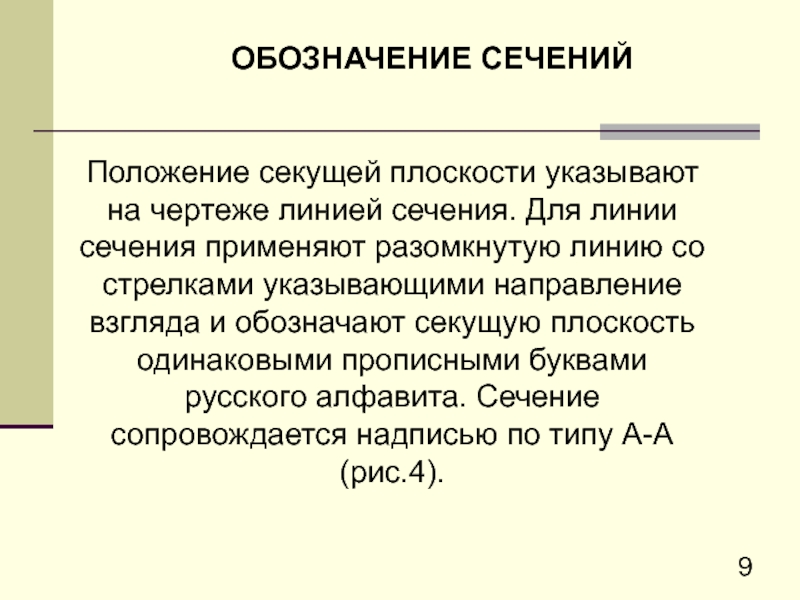 ОБОЗНАЧЕНИЕ СЕЧЕНИЙ

Положение секущей плоскости указывают на чертеже линией сечения. Для линии сечения применяют разомкнутую линию со стрелками указывающими направление взгляда и обозначают секущую плоскость одинаковыми прописными буквами русского алфавита. Сечение сопровождается надписью по типу А-А (рис.4).

9